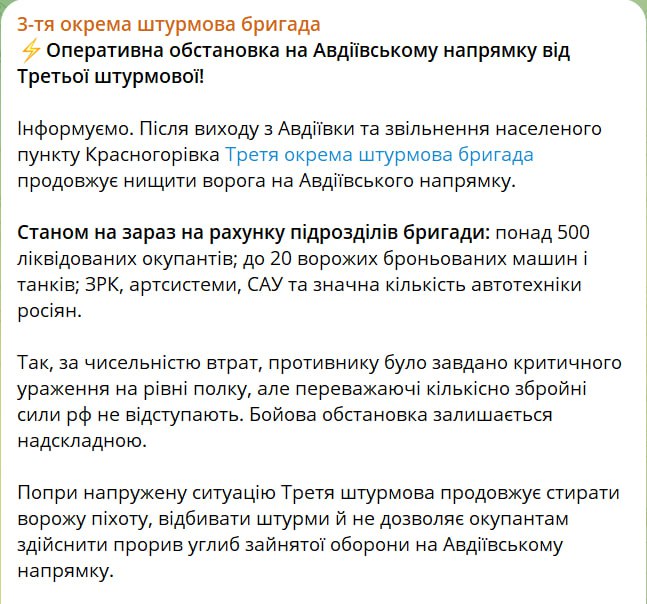 3-тя окрема штурмова бригада
⚡ Оперативна обстановка на Авдіївському напрямку від Третьої штурмової!

Інформуємо. Після виходу з Авдіївки та звільнення населеного пункту Красногорівка Третя окрема штурмова бригада продовжує нищити ворога на Авдіївського напрямку.

Станом на зараз на рахунку підрозділів бригади: понад 500 ліквідованих окупантів; до 20 ворожих броньованих машин і танків; ЗРК, артсистеми, САУ та значна кількість автотехніки росіян.

Так, за чисельністю втрат, противнику було завдано критичного ураження на рівні полку, але переважаючі кількісно збройні сили рф не відступають. Бойова обстановка залишається надскладною.

Попри напружену ситуацію Третя штурмова продовжує стирати ворожу піхоту, відбивати штурми й не дозволяє окупантам здійснити прорив углиб зайнятої оборони на Авдіївському напрямку.